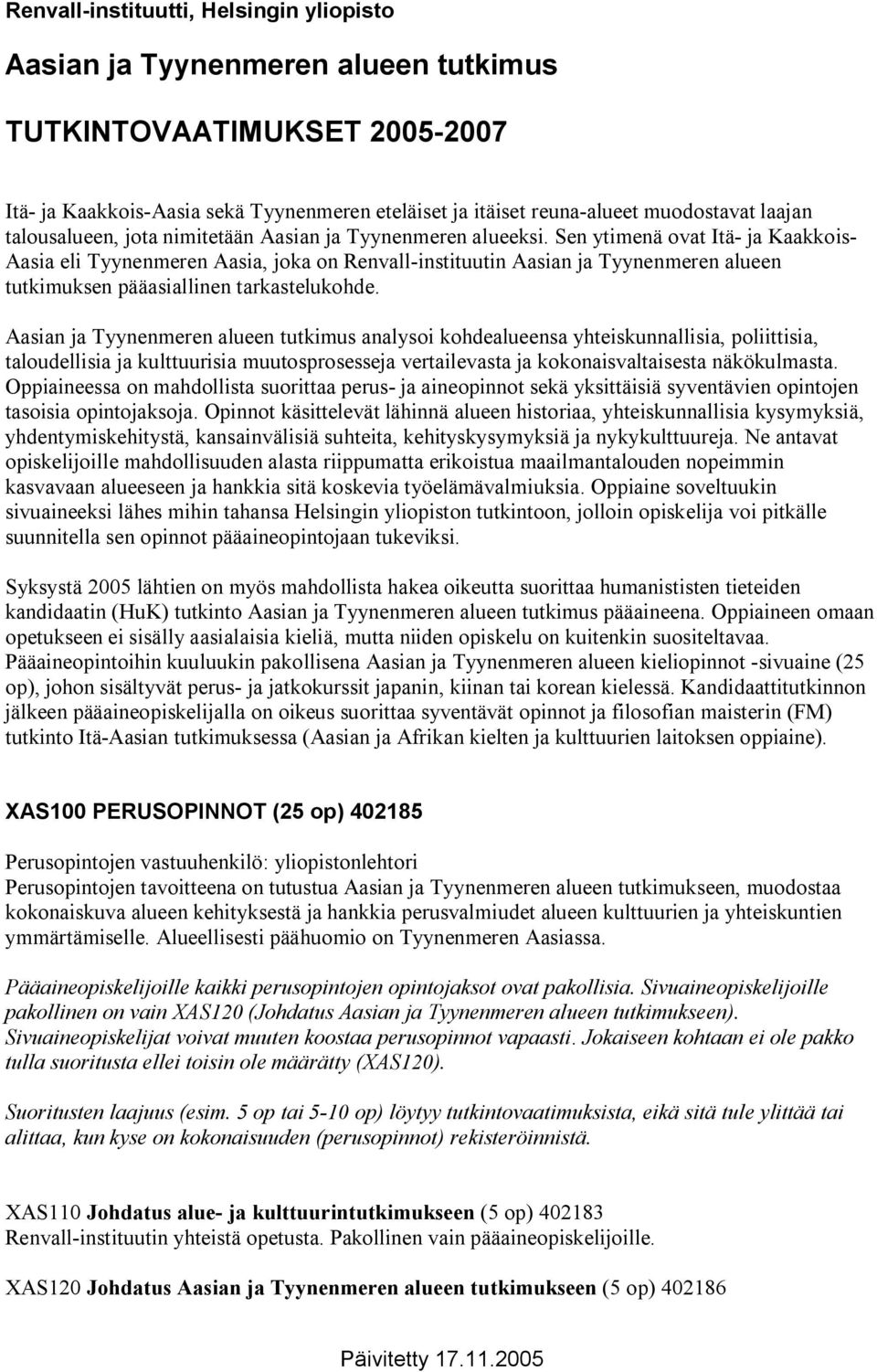 Renvall-instituutti, Helsingin yliopisto

Aasian ja Tyynenmeren alueen tutkimus

TUTKINTOVAATIMUKSET 2005-2007

Itä- ja Kaakkois-Aasia sekä Tyynenmeren eteläiset ja itäiset reuna-alueet muodostavat laajan talousalueen, jota nimitetään Aasian ja Tyynenmeren alueeksi. Sen ytimenä ovat Itä- ja Kaakkois-Aasia eli Tyynenmeren Aasia, joka on Renvall-instituutin Aasian ja Tyynenmeren alueen tutkimuksen pääasiallinen tarkastelukohde.

Aasian ja Tyynenmeren alueen tutkimus analysoi kohdealueensa yhteiskunnallisia, poliittisia, taloudellisia ja kulttuurisia muutosprosesseja vertailevasta ja kokonaisvaltaisesta näkökulmasta. Oppiaineessa on mahdollista suorittaa perus- ja aineopinnot sekä yksittäisiä syventävien opintojen tasoisia opintojaksoja. Opinnot käsittelevät lähinnä alueen historiaa, yhteiskunnallisia kysymyksiä, yhdentymiskehitystä, kansainvälisiä suhteita, kehityskysymyksiä ja nykykulttuureja. Ne antavat opiskelijoille mahdollisuuden alasta riippumatta erikoistua maailmantalouden nopeimmin kasvavaan alueeseen ja hankkia sitä koskevia työelämävalmiuksia. Oppiaine soveltuukin sivuaineeksi lähes mihin tahansa Helsingin yliopiston tutkintoon, jolloin opiskelija voi pitkälle suunnitella sen opinnot pääaineopintojaan tukeviksi.

Syksystä 2005 lähtien on myös mahdollista hakea oikeutta suorittaa humanististen tieteiden kandidaatin (HuK) tutkinto Aasian ja Tyynenmeren alueen tutkimus pääaineena. Oppiaineen omaan opetukseen ei sisälly aasialaisia kieliä, mutta niiden opiskelu on kuitenkin suositeltavaa. Pääaineopintoihin kuuluukin pakollisena Aasian ja Tyynenmeren alueen kieliopinnot -sivuaine (25 op), johon sisältyvät perus- ja jatkokurssit japanin, kiinan tai korean kielessä. Kandidaattitutkinnon jälkeen pääaineopiskelijalla on oikeus suorittaa syventävät opinnot ja filosofian maisterin (FM) tutkinto Itä-Aasian tutkimuksessa (Aasian ja Afrikan kielten ja kulttuurien laitoksen oppiaine).

XAS100 PERUSOPINNOT (25 op) 402185

Perusopintojen vastuuhenkilö: yliopistonlehtori
Perusopintojen tavoitteena on tutustua Aasian ja Tyynenmeren alueen tutkimukseen, muodostaa kokonaiskuva alueen kehityksestä ja hankkia perusvalmiudet alueen kulttuurien ja yhteiskuntien ymmärtämiselle. Alueellisesti päähuomio on Tyynenmeren Aasiassa.

Pääaineopiskelijoille kaikki perusopintojen opintojaksot ovat pakollisia. Sivuaineopiskelijoille pakollinen on vain XAS120 (Johdatus Aasian ja Tyynenmeren alueen tutkimukseen). Sivuaineopiskelijat voivat muuten koostaa perusopinnot vapaasti. Jokaiseen kohtaan ei ole pakko tulla suoritusta ellei toisin ole määrätty (XAS120).

Suoritusten laajuus (esim. 5 op tai 5-10 op) löytyy tutkintovaatimuksista, eikä sitä tule ylittää tai alittaa, kun kyse on kokonaisuuden (perusopinnot) rekisteröinnistä.

XAS110 Johdatus alue- ja kulttuurintutkimukseen (5 op) 402183
Renvall-instituutin yhteistä opetusta. Pakollinen vain pääaineopiskelijoille.

XAS120 Johdatus Aasian ja Tyynenmeren alueen tutkimukseen (5 op) 402186

Päivitetty 17.11.2005